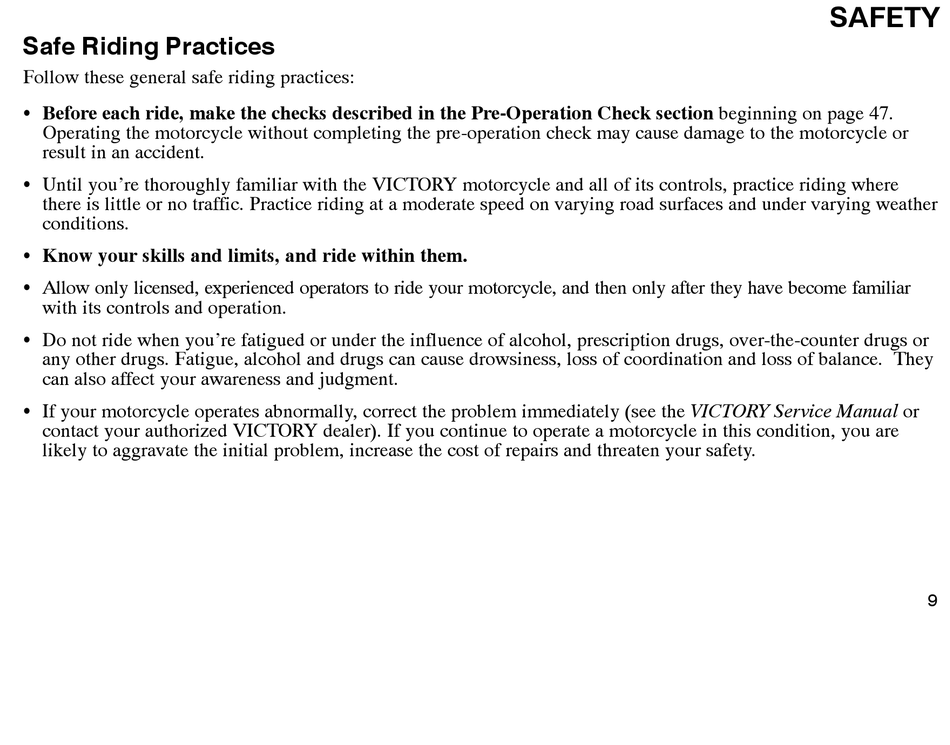 SAFETY

Safe Riding Practices

Follow these general safe riding practices:

• Before each ride, make the checks described in the Pre-Operation Check section beginning on page 47. Operating the motorcycle without completing the pre-operation check may cause damage to the motorcycle or result in an accident.

• Until you're thoroughly familiar with the VICTORY motorcycle and all of its controls, practice riding where there is little or no traffic. Practice riding at a moderate speed on varying road surfaces and under varying weather conditions.

• Know your skills and limits, and ride within them.

• Allow only licensed, experienced operators to ride your motorcycle, and then only after they have become familiar with its controls and operation.

• Do not ride when you're fatigued or under the influence of alcohol, prescription drugs, over-the-counter drugs or any other drugs. Fatigue, alcohol and drugs can cause drowsiness, loss of coordination and loss of balance. They can also affect your awareness and judgment.

• If your motorcycle operates abnormally, correct the problem immediately (see the VICTORY Service Manual or contact your authorized VICTORY dealer). If you continue to operate a motorcycle in this condition, you are likely to aggravate the initial problem, increase the cost of repairs and threaten your safety.

9